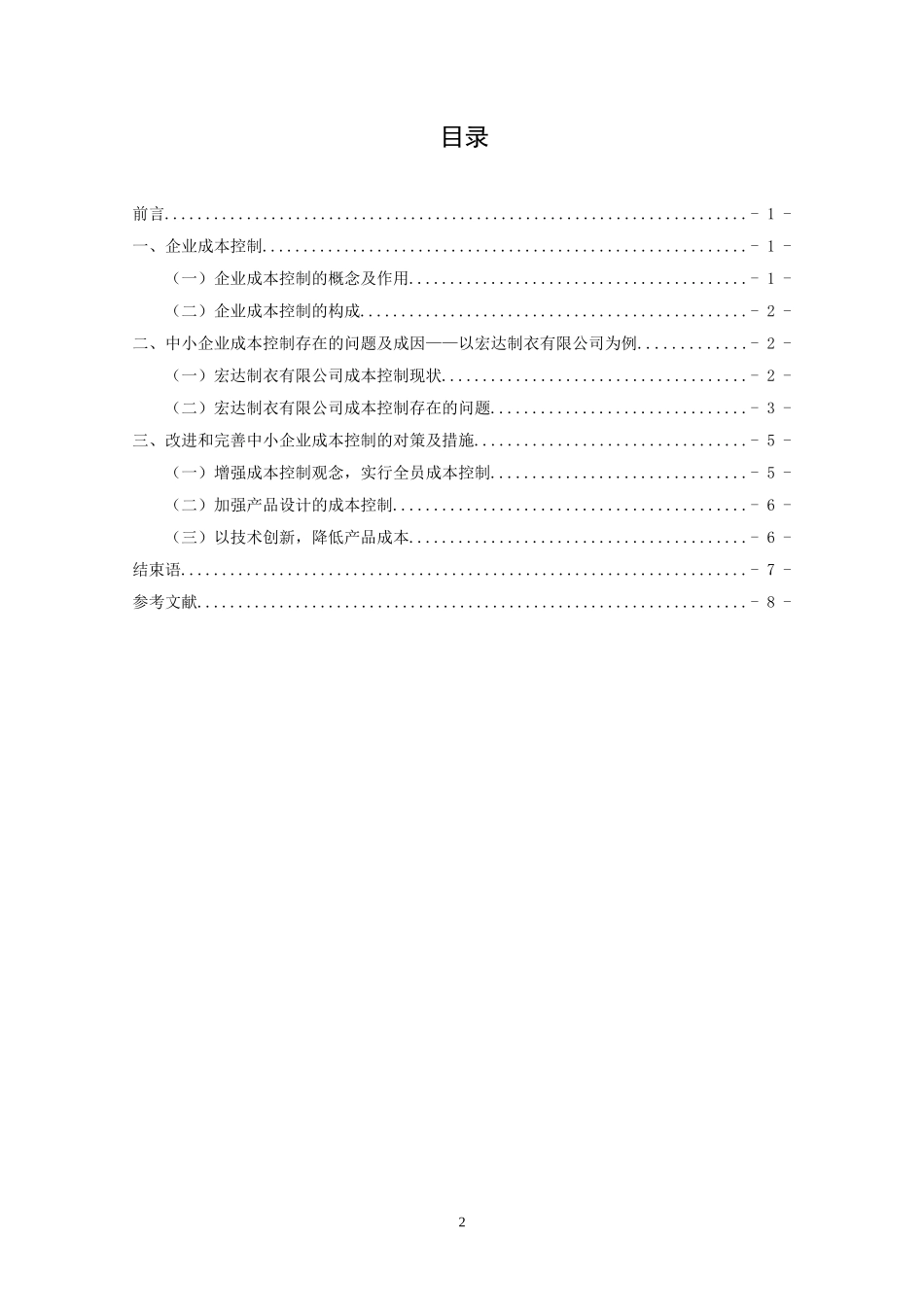 目录

前言 - 1 -
一、企业成本控制 - 1 -
（一）企业成本控制的概念及作用 - 1 -
（二）企业成本控制的构成 - 2 -
二、中小企业成本控制存在的问题及成因——以宏达制衣有限公司为例 - 2 -
（一）宏达制衣有限公司成本控制现状 - 2 -
（二）宏达制衣有限公司成本控制存在的问题 - 3 -
三、改进和完善中小企业成本控制的对策及措施 - 5 -
（一）增强成本控制观念，实行全员成本控制 - 5 -
（二）加强产品设计的成本控制 - 6 -
（三）以技术创新，降低产品成本 - 6 -
结束语 - 7 -
参考文献 - 8 -

2